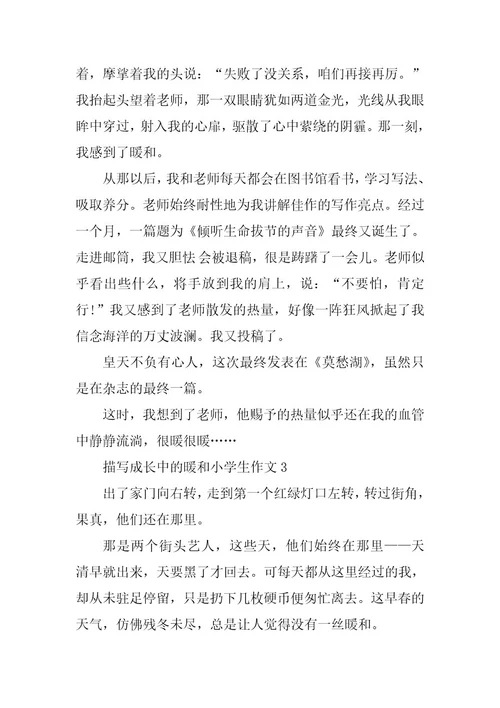 着，摩挲着我的头说：“失败了没关系，咱们再接再厉。”我抬起头望着老师，那一双眼睛犹如两道金光，光线从我眼眸中穿过，射入我的心扉，驱散了心中萦绕的阴霾。那一刻，我感到了暖和。

从那以后，我和老师每天都会在图书馆看书，学习写法、吸取养分。老师始终耐性地为我讲解佳作的写作亮点。经过一个月，一篇题为《倾听生命拔节的声音》最终又诞生了。走进邮筒，我又胆怯会被退稿，很是踌躇了一会儿。老师似乎看出些什么，将手放到我的肩上，说：“不要怕，肯定行！”我又感到了老师散发的热量，好像一阵狂风掀起了我信念海洋的万丈波澜。我又投稿了。

皇天不负有心人，这次最终发表在《莫愁湖》，虽然只是在杂志的最终一篇。

这时，我想到了老师，他赐予的热量似乎还在我的血管中静静流淌，很暖很暖……

描写成长中的暖和小学生作文 3

出了家门向右转，走到第一个红绿灯口左转，转过街角，果真，他们还在那里。

那是两个街头艺人，这些天，他们始终在那里——天清早就出来，天要黑了才回去。可每天都从这里经过的我，却从未驻足停留，只是扔下几枚硬币便匆忙离去。这早春的天气，仿佛残冬未尽，总是让人觉得没有一丝暖和。